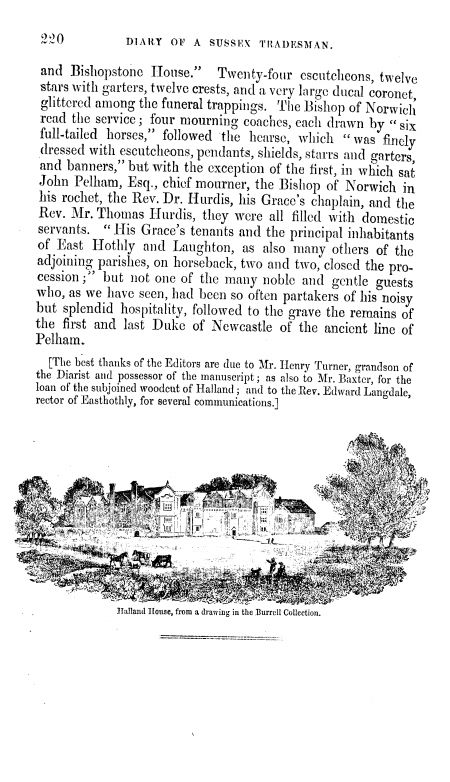 220 DIARY OF A SUSSEX TRADESMAN.

and Bishopstone House." Twenty-four escutcheons, twelve stars with garters, twelve crests, and a very large ducal coronet, glittered among the funeral trappings. The Bishop of Norwich read the service; four mourning coaches, each drawn by "six full-tailed horses," followed the hearse, which "was finely dressed with escutcheons, pendants, shields, starrs and garters, and banners," but with the exception of the first, in which sat John Pelham, Esq., chief mourner, the Bishop of Norwich in his rochet, the Rev. Dr. Hurdis, his Grace's chaplain, and the Rev. Mr. Thomas Hurdis, they were all filled with domestic servants. "His Grace's tenants and the principal inhabitants of East Hothly and Laughton, as also many others of the adjoining parishes, on horseback, two and two, closed the procession;" but not one of the many noble and gentle guests who, as we have seen, had been so often partakers of his noisy but splendid hospitality, followed to the grave the remains of the first and last Duke of Newcastle of the ancient line of Pelham.

[The best thanks of the Editors are due to Mr. Henry Turner, grandson of the Diarist and possessor of the manuscript; as also to Mr. Baxter, for the loan of the subjoined woodcut of Halland; and to the Rev. Edward Langdale, rector of Easthothly, for several communications.]

Halland House, from a drawing in the Burrell Collection.